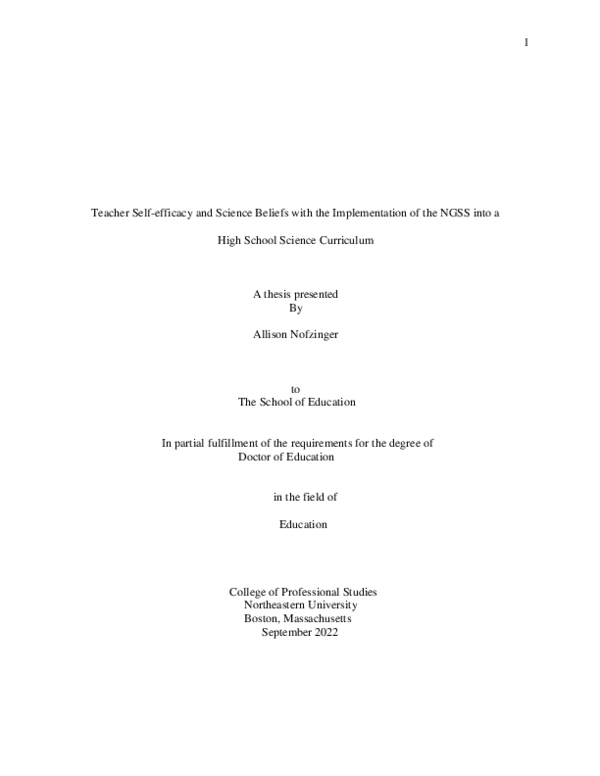 1

Teacher Self-efficacy and Science Beliefs with the Implementation of the NGSS into a High School Science Curriculum

A thesis presented
By

Allison Nofzinger

to
The School of Education

In partial fulfillment of the requirements for the degree of
Doctor of Education

in the field of

Education

College of Professional Studies
Northeastern University
Boston, Massachusetts
September 2022